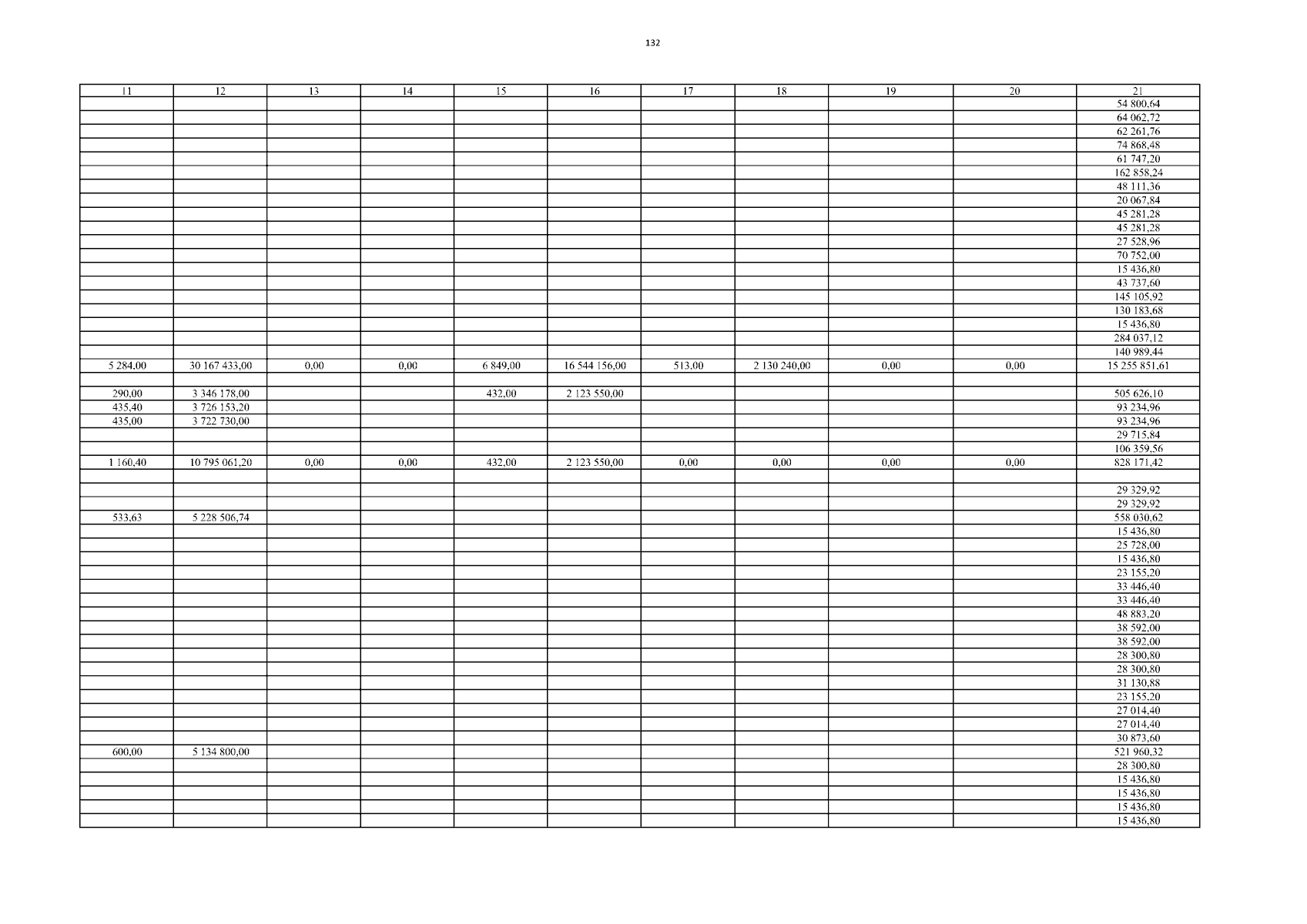 132

| 11 | 12 | 13 | 14 | 15 | 16 | 17 | 18 | 19 | 20 | 21 |
|---|---|---|---|---|---|---|---|---|---|---|
| | | | | | | | | | | 54 800,64 |
| | | | | | | | | | | 64 062,72 |
| | | | | | | | | | | 62 261,76 |
| | | | | | | | | | | 74 868,48 |
| | | | | | | | | | | 61 747,20 |
| | | | | | | | | | | 162 858,24 |
| | | | | | | | | | | 48 111,36 |
| | | | | | | | | | | 20 067,84 |
| | | | | | | | | | | 45 281,28 |
| | | | | | | | | | | 45 281,28 |
| | | | | | | | | | | 27 528,96 |
| | | | | | | | | | | 70 752,00 |
| | | | | | | | | | | 15 436,80 |
| | | | | | | | | | | 43 737,60 |
| | | | | | | | | | | 145 105,92 |
| | | | | | | | | | | 130 183,68 |
| | | | | | | | | | | 15 436,80 |
| | | | | | | | | | | 284 037,12 |
| | | | | | | | | | | 140 989,44 |
| 5 284,00 | 30 167 433,00 | 0,00 | 0,00 | 6 849,00 | 16 544 156,00 | 513,00 | 2 130 240,00 | 0,00 | 0,00 | 15 255 851,61 |
| | | | | | | | | | | |
| 290,00 | 3 346 178,00 | | | 432,00 | 2 123 550,00 | | | | | 505 626,10 |
| 435,40 | 3 726 153,20 | | | | | | | | | 93 234,96 |
| 435,00 | 3 722 730,00 | | | | | | | | | 93 234,96 |
| | | | | | | | | | | 29 715,84 |
| | | | | | | | | | | 106 359,56 |
| 1 160,40 | 10 795 061,20 | 0,00 | 0,00 | 432,00 | 2 123 550,00 | 0,00 | 0,00 | 0,00 | 0,00 | 828 171,42 |
| | | | | | | | | | | |
| | | | | | | | | | | 29 329,92 |
| | | | | | | | | | | 29 329,92 |
| 533,63 | 5 228 506,74 | | | | | | | | | 558 030,62 |
| | | | | | | | | | | 15 436,80 |
| | | | | | | | | | | 25 728,00 |
| | | | | | | | | | | 15 436,80 |
| | | | | | | | | | | 23 155,20 |
| | | | | | | | | | | 33 446,40 |
| | | | | | | | | | | 33 446,40 |
| | | | | | | | | | | 48 883,20 |
| | | | | | | | | | | 38 592,00 |
| | | | | | | | | | | 38 592,00 |
| | | | | | | | | | | 28 300,80 |
| | | | | | | | | | | 28 300,80 |
| | | | | | | | | | | 31 130,88 |
| | | | | | | | | | | 23 155,20 |
| | | | | | | | | | | 27 014,40 |
| | | | | | | | | | | 27 014,40 |
| | | | | | | | | | | 30 873,60 |
| 600,00 | 5 134 800,00 | | | | | | | | | 521 960,32 |
| | | | | | | | | | | 28 300,80 |
| | | | | | | | | | | 15 436,80 |
| | | | | | | | | | | 15 436,80 |
| | | | | | | | | | | 15 436,80 |
| | | | | | | | | | | 15 436,80 |